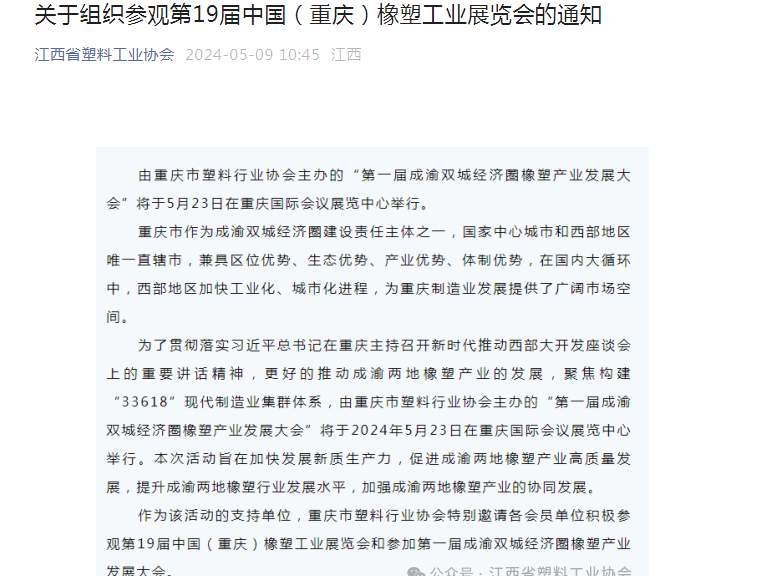 关于组织参观第19届中国（重庆）橡塑工业展览会的通知

江西省塑料工业协会 2024-05-09 10:45 江西

由重庆市塑料行业协会主办的“第一届成渝双城经济圈橡塑产业发展大会”将于5月23日在重庆国际会议展览中心举行。

重庆市作为成渝双城经济圈建设责任主体之一，国家中心城市和西部地区唯一直辖市，兼具区位优势、生态优势、产业优势、体制优势，在国内大循环中，西部地区加快工业化、城市化进程，为重庆制造业发展提供了广阔市场空间。

为了贯彻落实习近平总书记在重庆主持召开新时代推动西部大开发座谈会上的重要讲话精神，更好的推动成渝两地橡塑产业的发展，聚焦构建“33618”现代制造业集群体系，由重庆市塑料行业协会主办的“第一届成渝双城经济圈橡塑产业发展大会”将于2024年5月23日在重庆国际会议展览中心举行。本次活动旨在加快发展新质生产力，促进成渝两地橡塑产业高质量发展，提升成渝两地橡塑行业发展水平，加强成渝两地橡塑产业的协同发展。

作为该活动的支持单位，重庆市塑料行业协会特别邀请各会员单位积极参观第19届中国（重庆）橡塑工业展览会和参加第一届成渝双城经济圈橡塑产业发展大会。

公众号：江西省塑料工业协会